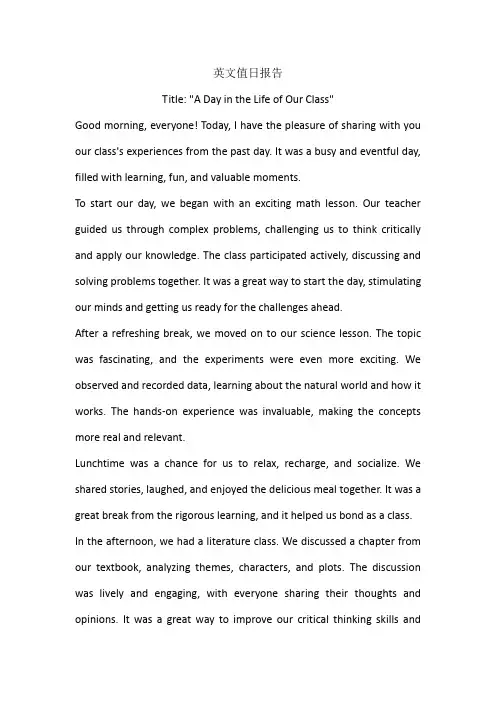 英文值日报告

Title: "A Day in the Life of Our Class"

Good morning, everyone! Today, I have the pleasure of sharing with you our class's experiences from the past day. It was a busy and eventful day, filled with learning, fun, and valuable moments.

To start our day, we began with an exciting math lesson. Our teacher guided us through complex problems, challenging us to think critically and apply our knowledge. The class participated actively, discussing and solving problems together. It was a great way to start the day, stimulating our minds and getting us ready for the challenges ahead.

After a refreshing break, we moved on to our science lesson. The topic was fascinating, and the experiments were even more exciting. We observed and recorded data, learning about the natural world and how it works. The hands-on experience was invaluable, making the concepts more real and relevant.

Lunchtime was a chance for us to relax, recharge, and socialize. We shared stories, laughed, and enjoyed the delicious meal together. It was a great break from the rigorous learning, and it helped us bond as a class.

In the afternoon, we had a literature class. We discussed a chapter from our textbook, analyzing themes, characters, and plots. The discussion was lively and engaging, with everyone sharing their thoughts and opinions. It was a great way to improve our critical thinking skills and